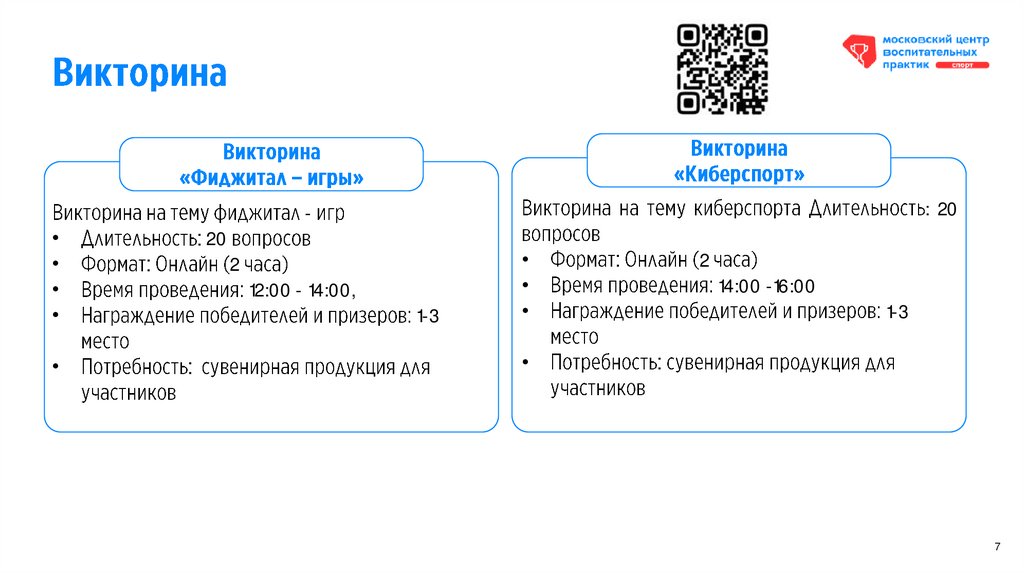 Викторина

московский центр воспитательных практик спорт

Викторина «Фиджитал – игры»

Викторина на тему фиджитал - игр
• Длительность: 20 вопросов
• Формат: Онлайн (2 часа)
• Время проведения: 12:00 - 14:00,
• Награждение победителей и призеров: 1-3 место
• Потребность: сувенирная продукция для участников

Викторина «Киберспорт»

Викторина на тему киберспорта Длительность: 20 вопросов
• Формат: Онлайн (2 часа)
• Время проведения: 14:00 -16:00
• Награждение победителей и призеров: 1-3 место
• Потребность: сувенирная продукция для участников

7